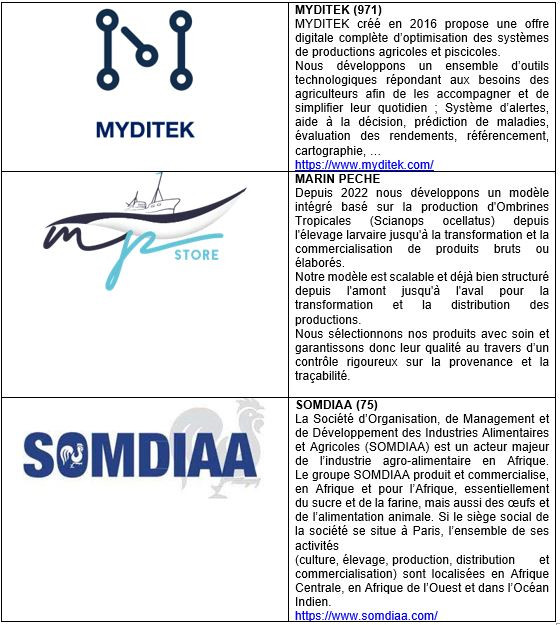 | | |
|---|---|
| MYDITEK | **MYDITEK (971)** MYDITEK créé en 2016 propose une offre digitale complète d'optimisation des systèmes de productions agricoles et piscicoles. Nous développons un ensemble d'outils technologiques répondant aux besoins des agriculteurs afin de les accompagner et de simplifier leur quotidien ; Système d'alertes, aide à la décision, prédiction de maladies, évaluation des rendements, référencement, cartographie, … https://www.myditek.com/ |
| mp STORE | **MARIN PECHE** Depuis 2022 nous développons un modèle intégré basé sur la production d'Ombrines Tropicales (Scianops ocellatus) depuis l'élevage larvaire jusqu'à la transformation et la commercialisation de produits bruts ou élaborés. Notre modèle est scalable et déjà bien structuré depuis l'amont jusqu'à l'aval pour la transformation et la distribution des productions. Nous sélectionnons nos produits avec soin et garantissons donc leur qualité au travers d'un contrôle rigoureux sur la provenance et la traçabilité. |
| SOMDIAA | **SOMDIAA (75)** La Société d'Organisation, de Management et de Développement des Industries Alimentaires et Agricoles (SOMDIAA) est un acteur majeur de l'industrie agro-alimentaire en Afrique. Le groupe SOMDIAA produit et commercialise, en Afrique et pour l'Afrique, essentiellement du sucre et de la farine, mais aussi des œufs et de l'alimentation animale. Si le siège social de la société se situe à Paris, l'ensemble de ses activités (culture, élevage, production, distribution et commercialisation) sont localisées en Afrique Centrale, en Afrique de l'Ouest et dans l'Océan Indien. https://www.somdiaa.com/ |